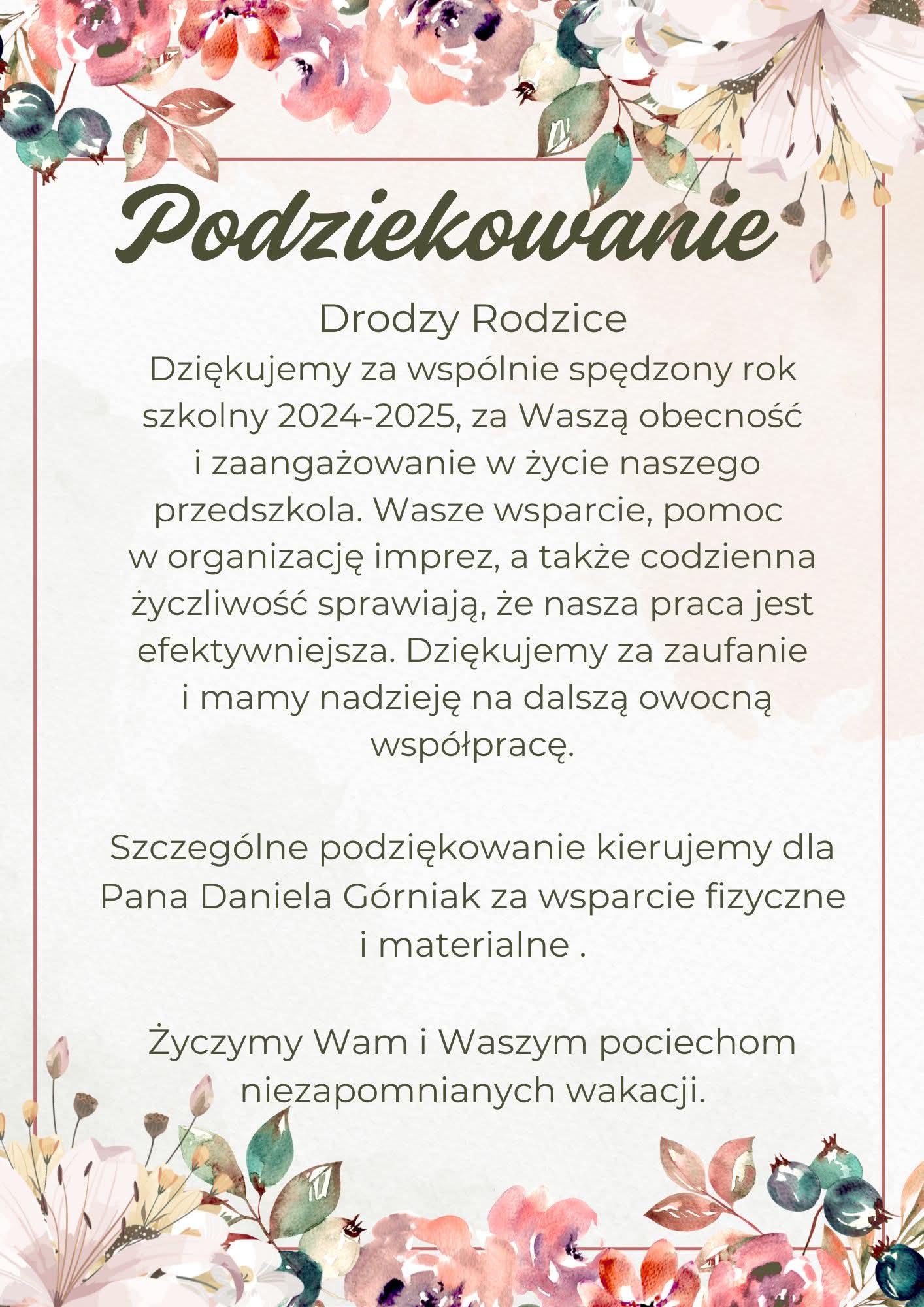 Podziekowanie

Drodzy Rodzice
Dziękujemy za wspólnie spędzony rok szkolny 2024-2025, za Waszą obecność i zaangażowanie w życie naszego przedszkola. Wasze wsparcie, pomoc w organizację imprez, a także codzienna życzliwość sprawiają, że nasza praca jest efektywniejsza. Dziękujemy za zaufanie i mamy nadzieję na dalszą owocną współpracę.

Szczególne podziękowanie kierujemy dla Pana Daniela Górniak za wsparcie fizyczne i materialne .

Życzymy Wam i Waszym pociechom niezapomnianych wakacji.